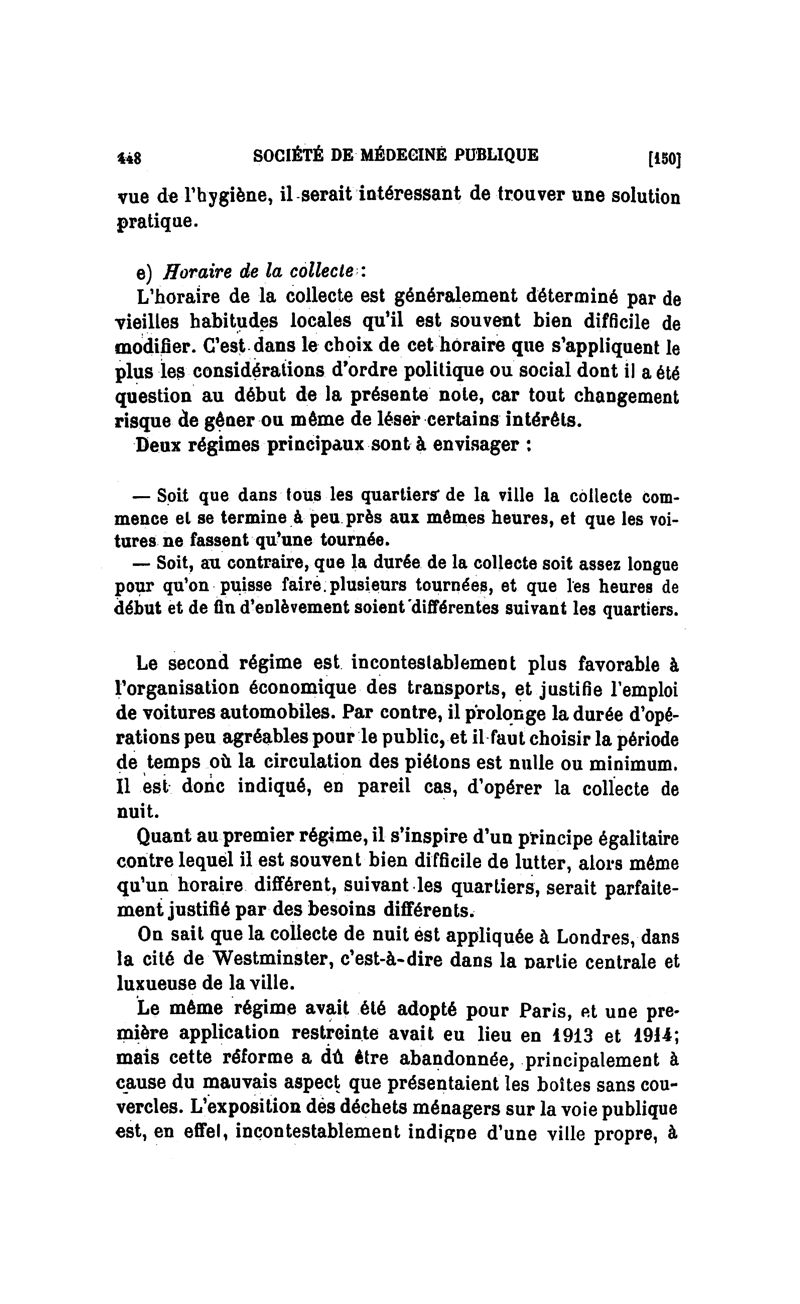 448 SOCIÉTÉ DE MÉDECINE PUBLIQUE [150]

vue de l'hygiène, il serait intéressant de trouver une solution pratique.

e) Horaire de la collecte :

L'horaire de la collecte est généralement déterminé par de vieilles habitudes locales qu'il est souvent bien difficile de modifier. C'est dans le choix de cet horaire que s'appliquent le plus les considérations d'ordre politique ou social dont il a été question au début de la présente note, car tout changement risque de gêner ou même de léser certains intérêts.

Deux régimes principaux sont à envisager :

— Soit que dans tous les quartiers de la ville la collecte commence et se termine à peu près aux mêmes heures, et que les voitures ne fassent qu'une tournée.

— Soit, au contraire, que la durée de la collecte soit assez longue pour qu'on puisse faire plusieurs tournées, et que les heures de début et de fin d'enlèvement soient différentes suivant les quartiers.

Le second régime est incontestablement plus favorable à l'organisation économique des transports, et justifie l'emploi de voitures automobiles. Par contre, il prolonge la durée d'opérations peu agréables pour le public, et il faut choisir la période de temps où la circulation des piétons est nulle ou minimum. Il est donc indiqué, en pareil cas, d'opérer la collecte de nuit.

Quant au premier régime, il s'inspire d'un principe égalitaire contre lequel il est souvent bien difficile de lutter, alors même qu'un horaire différent, suivant les quartiers, serait parfaitement justifié par des besoins différents.

On sait que la collecte de nuit est appliquée à Londres, dans la cité de Westminster, c'est-à-dire dans la partie centrale et luxueuse de la ville.

Le même régime avait été adopté pour Paris, et une première application restreinte avait eu lieu en 1913 et 1914; mais cette réforme a dû être abandonnée, principalement à cause du mauvais aspect que présentaient les boîtes sans couvercles. L'exposition des déchets ménagers sur la voie publique est, en effet, incontestablement indigne d'une ville propre, à